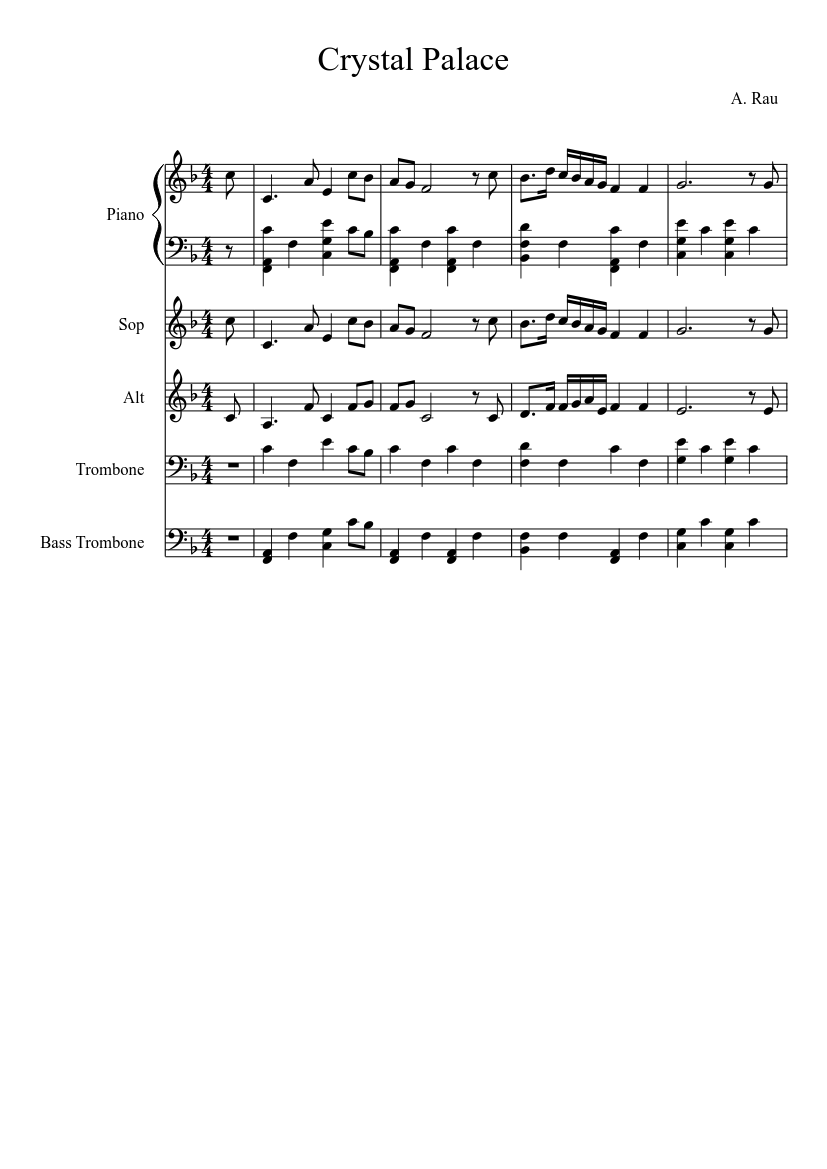 Crystal Palace

A. Rau

Piano

Sop

Alt

Trombone

Bass Trombone